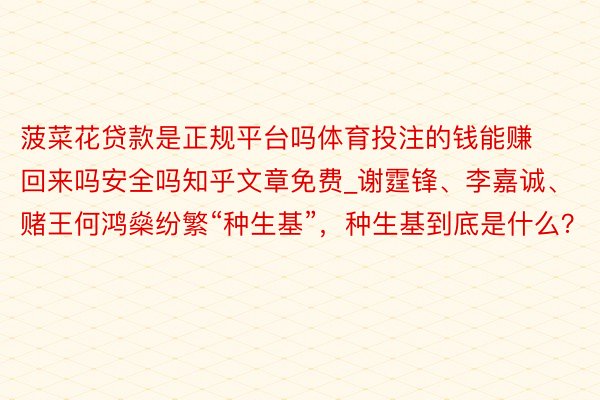 菠菜花贷款是正规平台吗体育投注的钱能赚回来吗安全吗知乎文章免费_谢霆锋、李嘉诚、赌王何鸿燊纷繁“种生基”，种生基到底是什么？